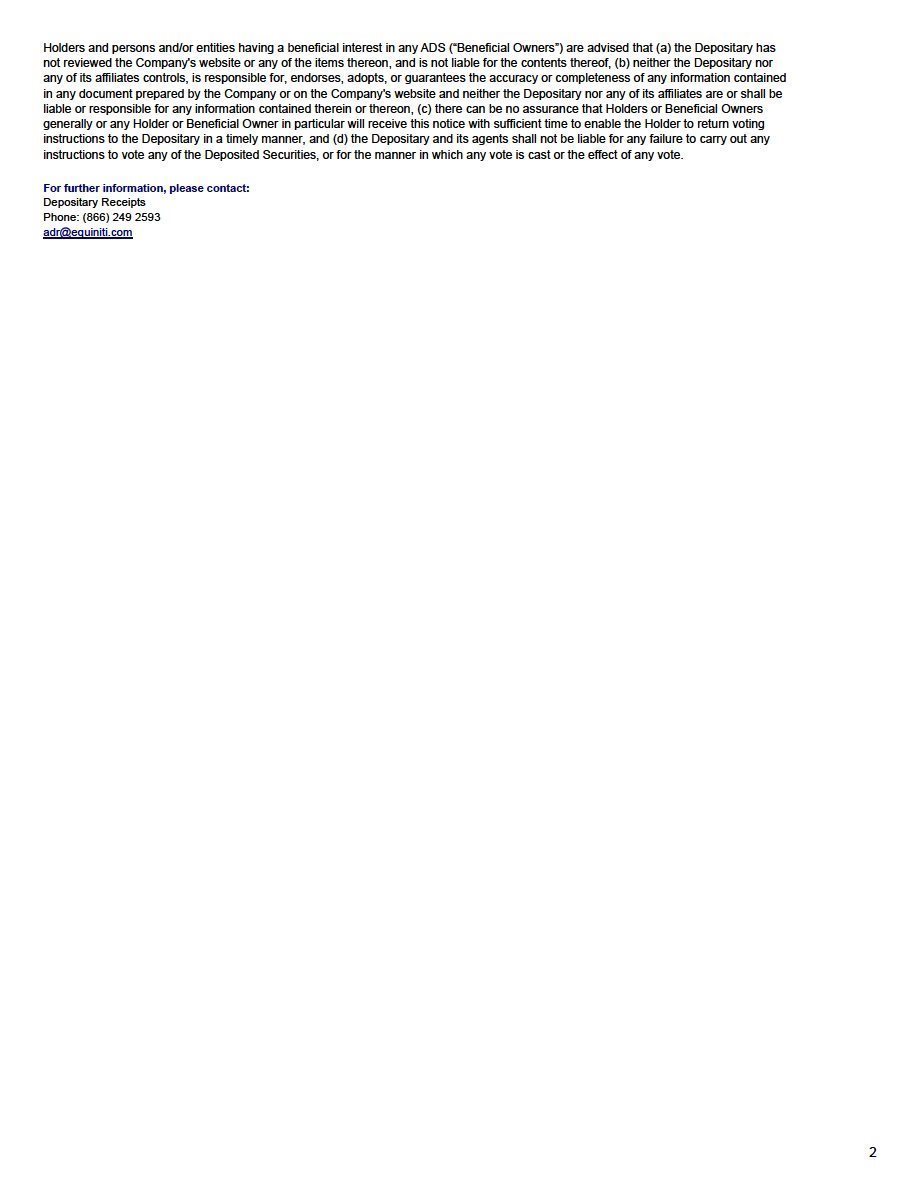 Holders and persons and/or entities having a beneficial interest in any ADS ("Beneficial Owners") are advised that (a) the Depositary has not reviewed the Company's website or any of the items thereon, and is not liable for the contents thereof, (b) neither the Depositary nor any of its affiliates controls, is responsible for, endorses, adopts, or guarantees the accuracy or completeness of any information contained in any document prepared by the Company or on the Company's website and neither the Depositary nor any of its affiliates are or shall be liable or responsible for any information contained therein or thereon, (c) there can be no assurance that Holders or Beneficial Owners generally or any Holder or Beneficial Owner in particular will receive this notice with sufficient time to enable the Holder to return voting instructions to the Depositary in a timely manner, and (d) the Depositary and its agents shall not be liable for any failure to carry out any instructions to vote any of the Deposited Securities, or for the manner in which any vote is cast or the effect of any vote.

For further information, please contact:
Depositary Receipts
Phone: (866) 249 2593
adr@equiniti.com

2